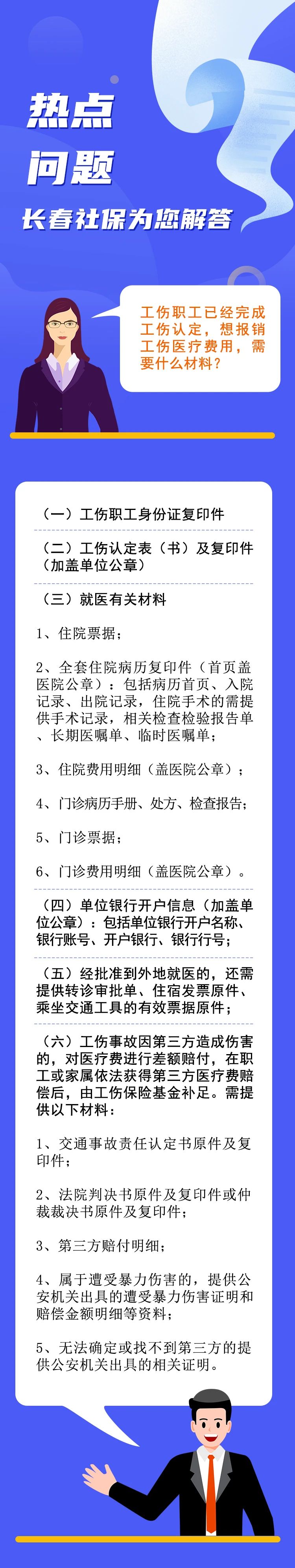 热点
问题
长春社保为您解答

工伤职工已经完成工伤认定，想报销工伤医疗费用，需要什么材料？

（一）工伤职工身份证复印件

（二）工伤认定表（书）及复印件（加盖单位公章）

（三）就医有关材料

1、住院票据；

2、全套住院病历复印件（首页盖医院公章）：包括病历首页、入院记录、出院记录，住院手术的需提供手术记录，相关检查检验报告单、长期医嘱单、临时医嘱单；

3、住院费用明细（盖医院公章）；

4、门诊病历手册、处方、检查报告；

5、门诊票据；

6、门诊费用明细（盖医院公章）。

（四）单位银行开户信息（加盖单位公章）：包括单位银行开户名称、银行账号、开户银行、银行行号；

（五）经批准到外地就医的，还需提供转诊审批单、住宿发票原件、乘坐交通工具的有效票据原件；

（六）工伤事故因第三方造成伤害的，对医疗费进行差额赔付，在职工或家属依法获得第三方医疗费赔偿后，由工伤保险基金补足。需提供以下材料：

1、交通事故责任认定书原件及复印件；

2、法院判决书原件及复印件或仲裁裁决书原件及复印件；

3、第三方赔付明细；

4、属于遭受暴力伤害的，提供公安机关出具的遭受暴力伤害证明和赔偿金额明细等资料；

5、无法确定或找不到第三方的提供公安机关出具的相关证明。